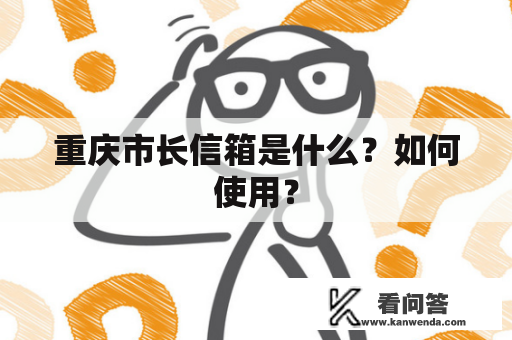 重庆市长信箱是什么？如何使用？

看问答
www.kanwenda.com